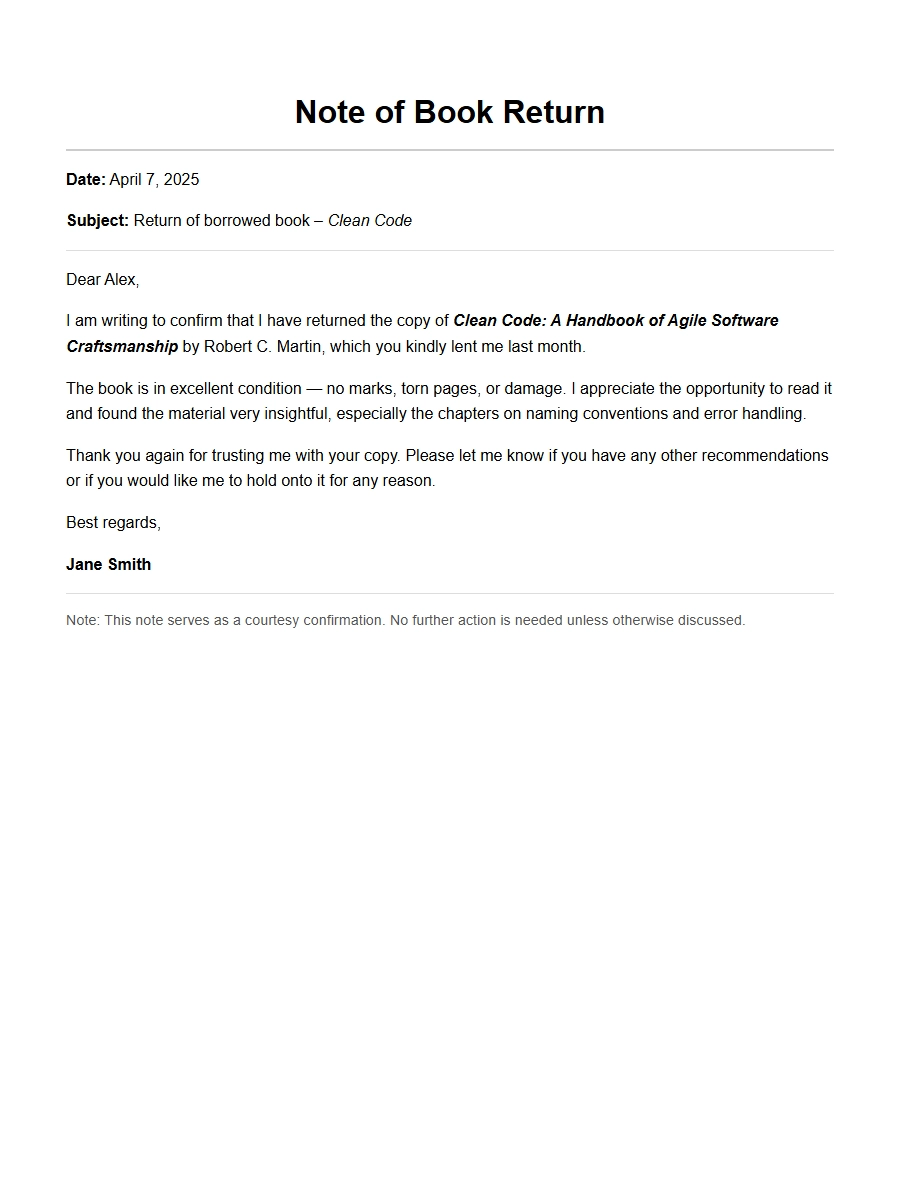 Note of Book Return

Date: April 7, 2025

Subject: Return of borrowed book – Clean Code

Dear Alex,

I am writing to confirm that I have returned the copy of Clean Code: A Handbook of Agile Software Craftsmanship by Robert C. Martin, which you kindly lent me last month.

The book is in excellent condition — no marks, torn pages, or damage. I appreciate the opportunity to read it and found the material very insightful, especially the chapters on naming conventions and error handling.

Thank you again for trusting me with your copy. Please let me know if you have any other recommendations or if you would like me to hold onto it for any reason.

Best regards,

Jane Smith

Note: This note serves as a courtesy confirmation. No further action is needed unless otherwise discussed.